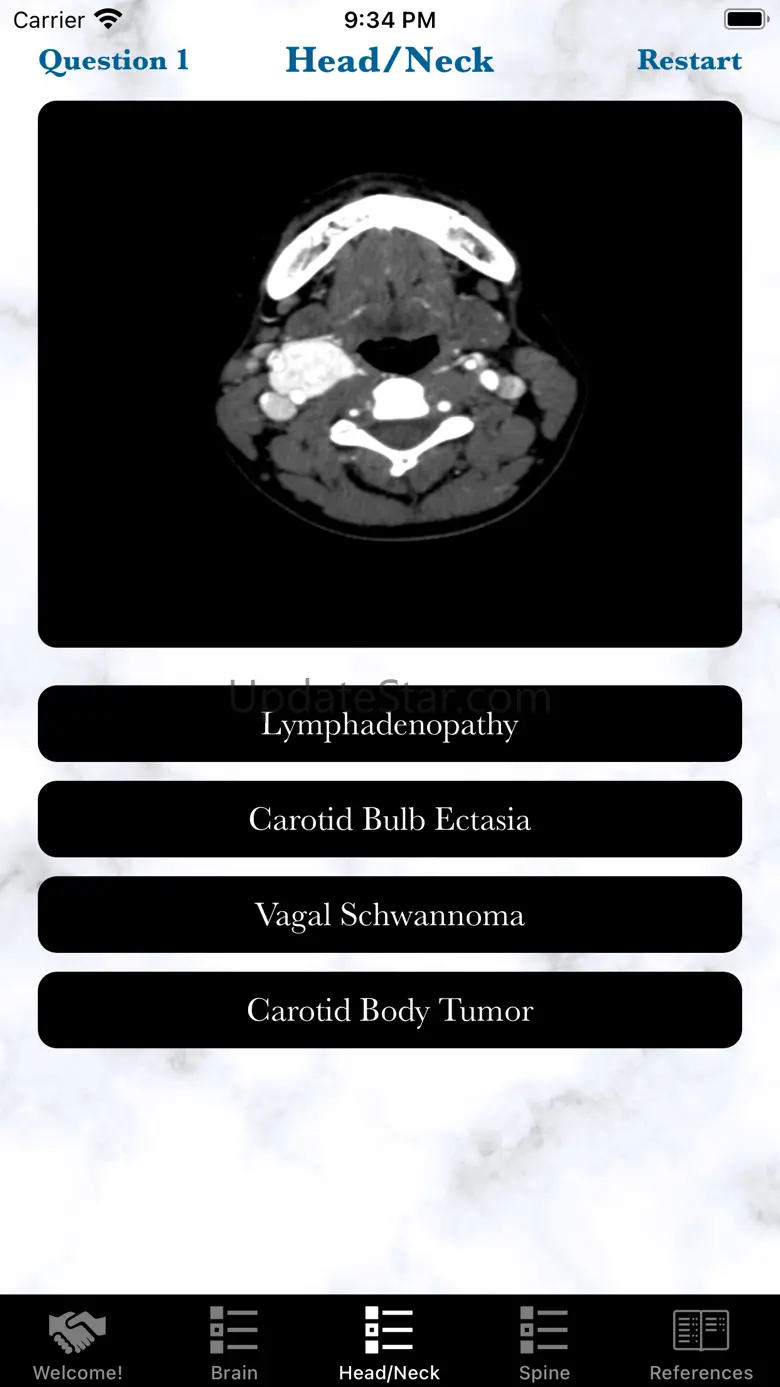 Carrier 9:34 PM

Question 1 Head/Neck Restart

UpdateStar.com

Lymphadenopathy

Carotid Bulb Ectasia

Vagal Schwannoma

Carotid Body Tumor

Welcome! Brain Head/Neck Spine References